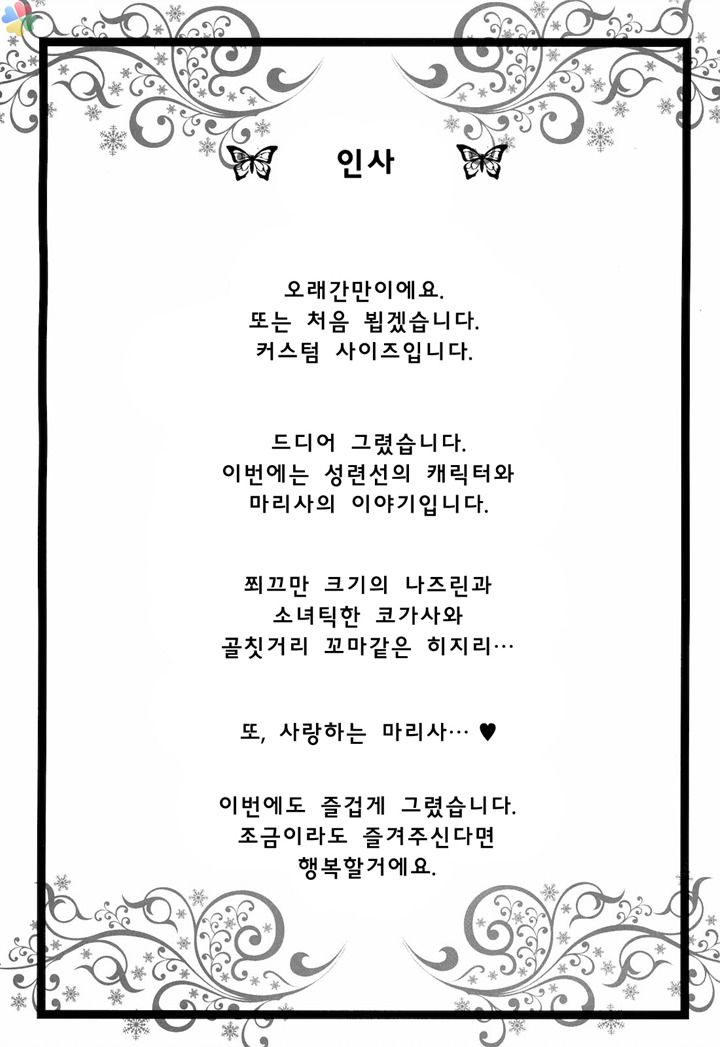 인사

오래간만이에요.
또는 처음 뵙겠습니다.
커스텀 사이즈입니다.

드디어 그렸습니다.
이번에는 성련선의 캐릭터와
마리사의 이야기입니다.

쬐끄만 크기의 나즈린과
소녀틱한 코가사와
골칫거리 꼬마같은 히지리…

또, 사랑하는 마리사… ♥

이번에도 즐겁게 그렸습니다.
조금이라도 즐겨주신다면
행복할거에요.